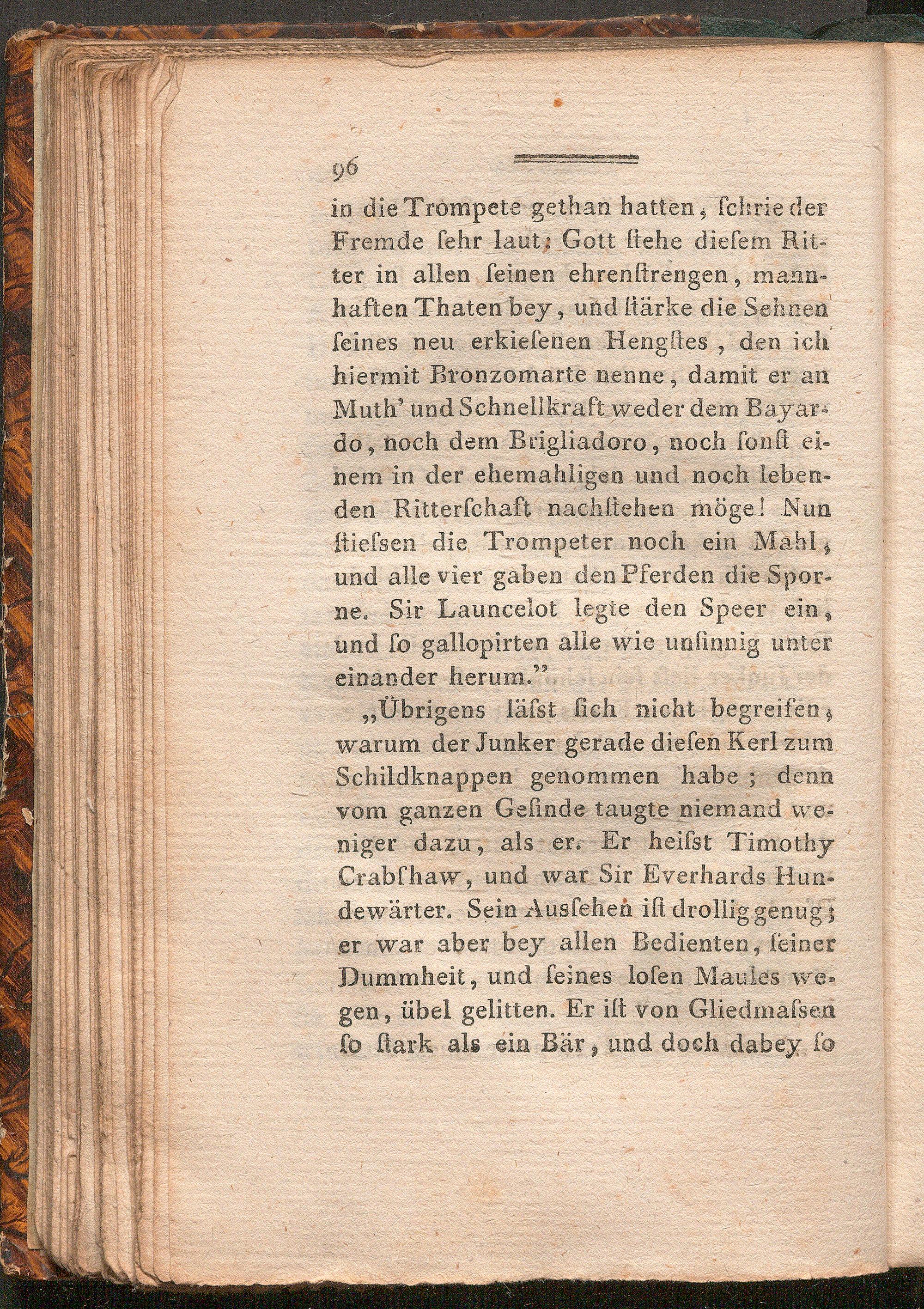 96

in die Trompete gethan hatten, ſchrie der Fremde ſehr laut: Gott ſtehe dieſem Ritter in allen ſeinen ehrenſtrengen, mannhaften Thaten bey, und ſtärke die Sehnen ſeines neu erkieſenen Hengſtes, den ich hiermit Bronzomarte nenne, damit er an Muth' und Schnellkraft weder dem Bayardo, noch dem Brigliadoro, noch ſonſt einem in der ehemahligen und noch lebenden Ritterſchaft nachſtehen möge! Nun ſtieſsen die Trompeter noch ein Mahl, und alle vier gaben den Pferden die Sporne. Sir Launcelot legte den Speer ein, und ſo gallopirten alle wie unſinnig unter einander herum."

„Übrigens läſst ſich nicht begreifen, warum der Junker gerade dieſen Kerl zum Schildknappen genommen habe; denn vom ganzen Geſinde taugte niemand weniger dazu, als er. Er heiſst Timothy Crabſhaw, und war Sir Everhards Hundewärter. Sein Ausſehen iſt drollig genug; er war aber bey allen Bedienten, ſeiner Dummheit, und ſeines loſen Maules wegen, übel gelitten. Er iſt von Gliedmaſsen ſo ſtark als ein Bär, und doch dabey ſo